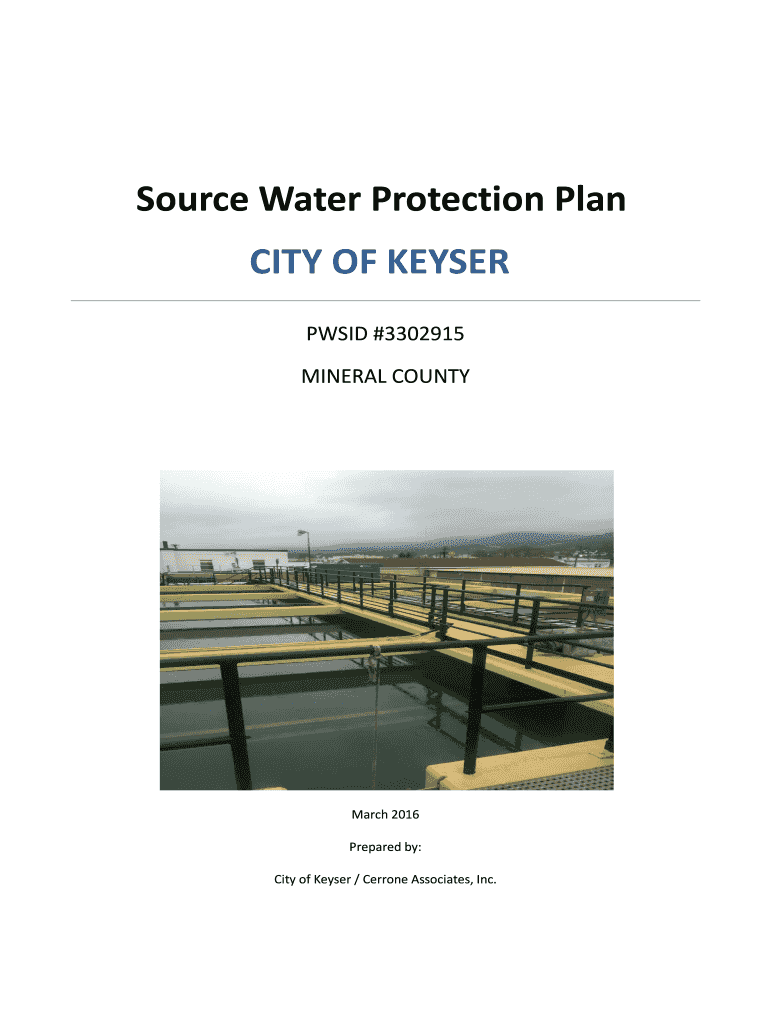 Source Water Protection Plan

CITY OF KEYSER

PWSID #3302915

MINERAL COUNTY

March 2016

Prepared by:

City of Keyser / Cerrone Associates, Inc.